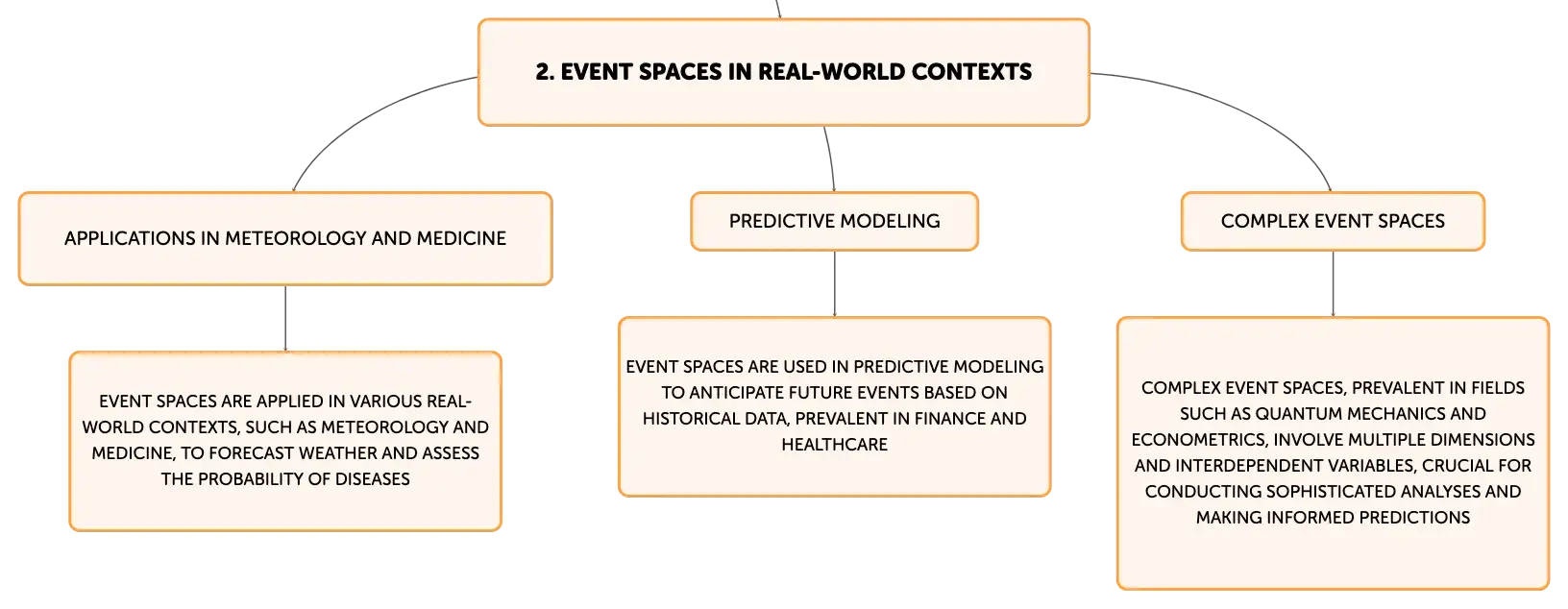 2. EVENT SPACES IN REAL-WORLD CONTEXTS

APPLICATIONS IN METEOROLOGY AND MEDICINE

EVENT SPACES ARE APPLIED IN VARIOUS REAL-WORLD CONTEXTS, SUCH AS METEOROLOGY AND MEDICINE, TO FORECAST WEATHER AND ASSESS THE PROBABILITY OF DISEASES

PREDICTIVE MODELING

EVENT SPACES ARE USED IN PREDICTIVE MODELING TO ANTICIPATE FUTURE EVENTS BASED ON HISTORICAL DATA, PREVALENT IN FINANCE AND HEALTHCARE

COMPLEX EVENT SPACES

COMPLEX EVENT SPACES, PREVALENT IN FIELDS SUCH AS QUANTUM MECHANICS AND ECONOMETRICS, INVOLVE MULTIPLE DIMENSIONS AND INTERDEPENDENT VARIABLES, CRUCIAL FOR CONDUCTING SOPHISTICATED ANALYSES AND MAKING INFORMED PREDICTIONS